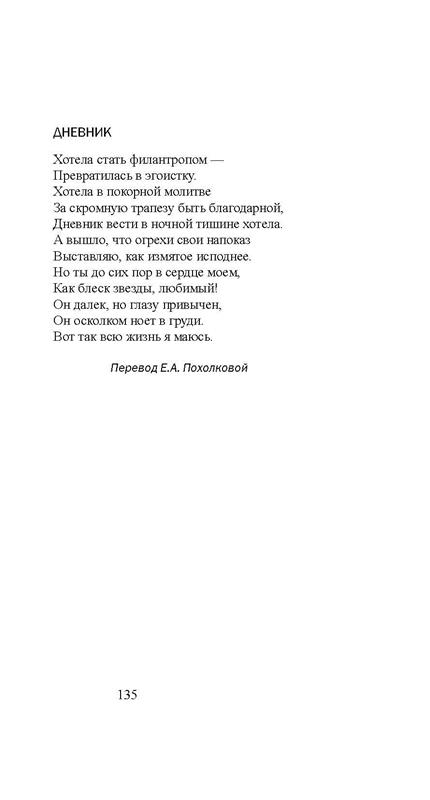 ДНЕВНИК

Хотела стать филантропом —
Превратилась в эгоистку.
Хотела в покорной молитве
За скромную трапезу быть благодарной,
Дневник вести в ночной тишине хотела.
А вышло, что огрехи свои напоказ
Выставляю, как измятое исподнее.
Но ты до сих пор в сердце моем,
Как блеск звезды, любимый!
Он далек, но глазу привычен,
Он осколком ноет в груди.
Вот так всю жизнь я маюсь.

Перевод Е.А. Похолковой

135